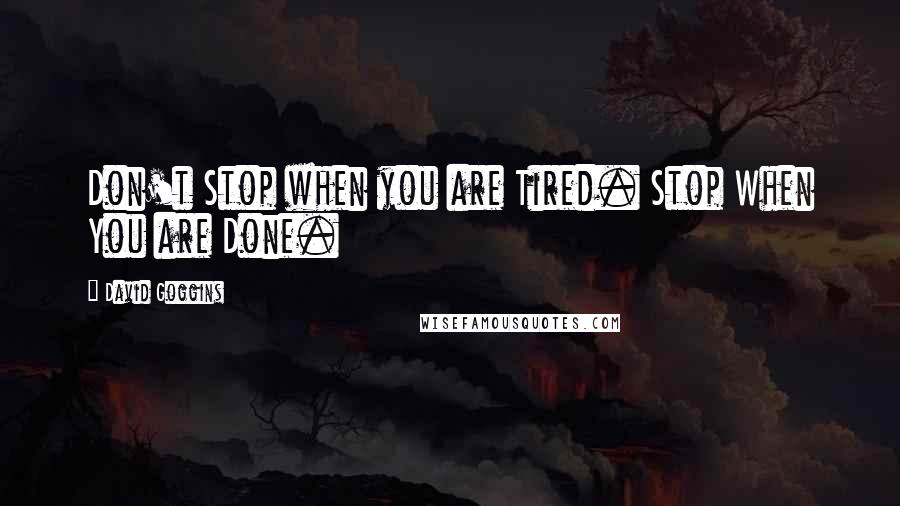 Don't Stop when you are Tired. Stop When You are Done.

David Goggins

WISEFAMOUSQUOTES.COM